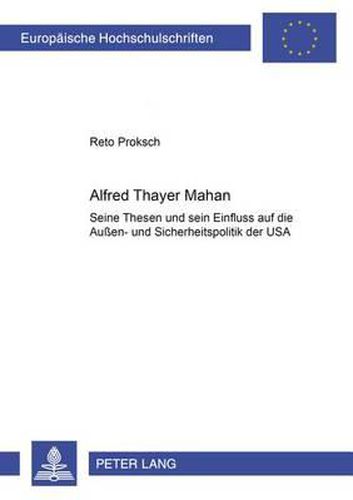 Europäische Hochschulschriften

Reto Proksch

Alfred Thayer Mahan

Seine Thesen und sein Einfluss auf die Außen- und Sicherheitspolitik der USA

PETER LANG